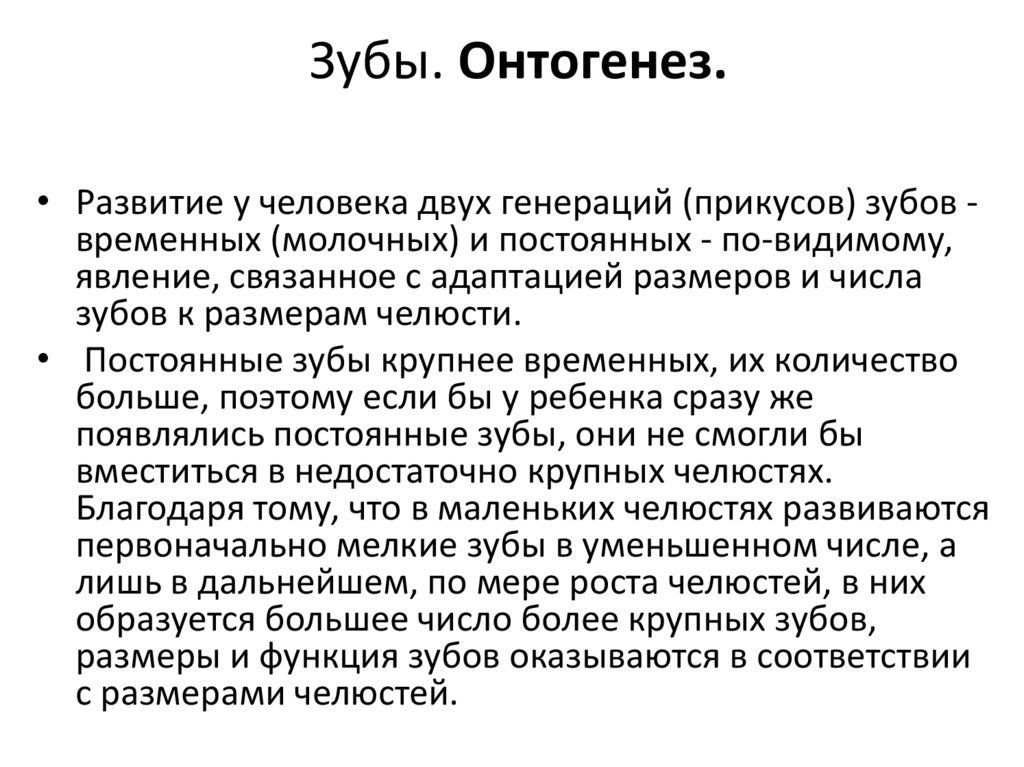 Зубы. Онтогенез.

• Развитие у человека двух генераций (прикусов) зубов - временных (молочных) и постоянных - по-видимому, явление, связанное с адаптацией размеров и числа зубов к размерам челюсти.

• Постоянные зубы крупнее временных, их количество больше, поэтому если бы у ребенка сразу же появлялись постоянные зубы, они не смогли бы вместиться в недостаточно крупных челюстях. Благодаря тому, что в маленьких челюстях развиваются первоначально мелкие зубы в уменьшенном числе, а лишь в дальнейшем, по мере роста челюстей, в них образуется большее число более крупных зубов, размеры и функция зубов оказываются в соответствии с размерами челюстей.